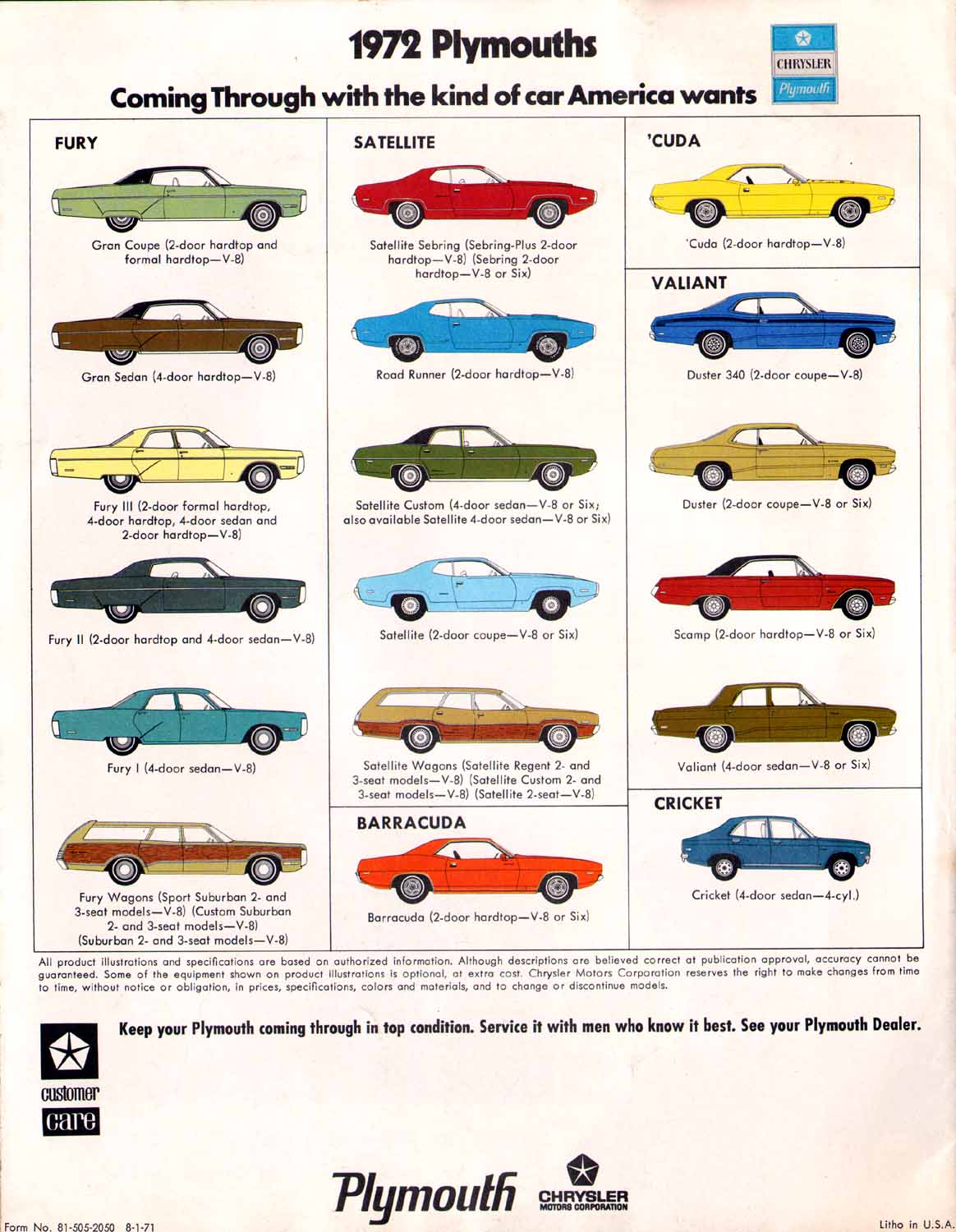 1972 Plymouths

Coming Through with the kind of car America wants

CHRYSLER
Plymouth

FURY

Gran Coupe (2-door hardtop and formal hardtop—V-8)

Gran Sedan (4-door hardtop—V-8)

Fury III (2-door formal hardtop, 4-door hardtop, 4-door sedan and 2-door hardtop—V-8)

Fury II (2-door hardtop and 4-door sedan—V-8)

Fury I (4-door sedan—V-8)

Fury Wagons (Sport Suburban 2- and 3-seat models—V-8) (Custom Suburban 2- and 3-seat models—V-8) (Suburban 2- and 3-seat models—V-8)

SATELLITE

Satellite Sebring (Sebring-Plus 2-door hardtop—V-8) (Sebring 2-door hardtop—V-8 or Six)

Road Runner (2-door hardtop—V-8)

Satellite Custom (4-door sedan—V-8 or Six; also available Satellite 4-door sedan—V-8 or Six)

Satellite (2-door coupe—V-8 or Six)

Satellite Wagons (Satellite Regent 2- and 3-seat models—V-8) (Satellite Custom 2- and 3-seat models—V-8) (Satellite 2-seat—V-8)

BARRACUDA

Barracuda (2-door hardtop—V-8 or Six)

'CUDA

'Cuda (2-door hardtop—V-8)

VALIANT

Duster 340 (2-door coupe—V-8)

Duster (2-door coupe—V-8 or Six)

Scamp (2-door hardtop—V-8 or Six)

Valiant (4-door sedan—V-8 or Six)

CRICKET

Cricket (4-door sedan—4-cyl.)

All product illustrations and specifications are based on authorized information. Although descriptions are believed correct at publication approval, accuracy cannot be guaranteed. Some of the equipment shown on product illustrations is optional, at extra cost. Chrysler Motors Corporation reserves the right to make changes from time to time, without notice or obligation, in prices, specifications, colors and materials, and to change or discontinue models.

Keep your Plymouth coming through in top condition. Service it with men who know it best. See your Plymouth Dealer.

customer care

Plymouth

CHRYSLER MOTORS CORPORATION

Form No. 81-505-2050 8-1-71

Litho in U.S.A.